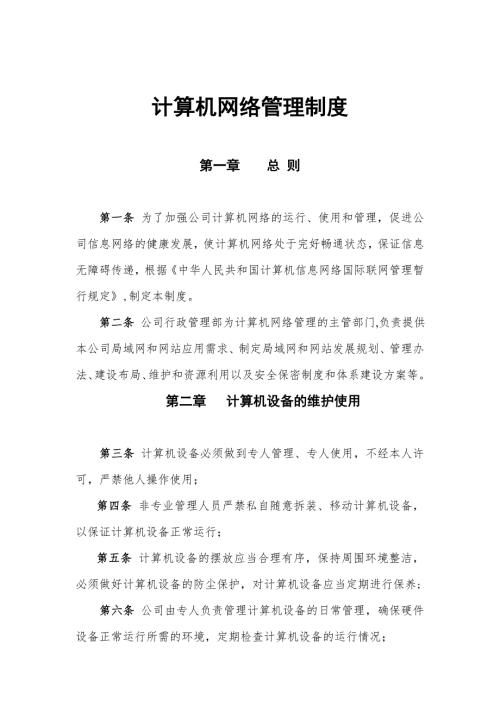 计算机网络管理制度

第一章　总 则

第一条 为了加强公司计算机网络的运行、使用和管理，促进公司信息网络的健康发展，使计算机网络处于完好畅通状态，保证信息无障碍传递，根据《中华人民共和国计算机信息网络国际联网管理暂行规定》,制定本制度。

第二条 公司行政管理部为计算机网络管理的主管部门,负责提供本公司局域网和网站应用需求、制定局域网和网站发展规划、管理办法、建设布局、维护和资源利用以及安全保密制度和体系建设方案等。

第二章　计算机设备的维护使用

第三条 计算机设备必须做到专人管理、专人使用，不经本人许可，严禁他人操作使用；

第四条 非专业管理人员严禁私自随意拆装、移动计算机设备，以保证计算机设备正常运行；

第五条 计算机设备的摆放应当合理有序，保持周围环境整洁，必须做好计算机设备的防尘保护，对计算机设备应当定期进行保养；

第六条 公司由专人负责管理计算机设备的日常管理，确保硬件设备正常运行所需的环境，定期检查计算机设备的运行情况；